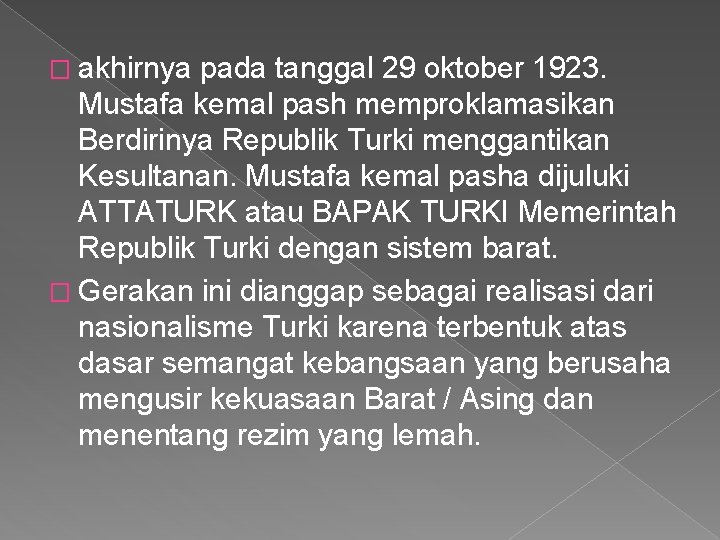 akhirnya pada tanggal 29 oktober 1923. Mustafa kemal pash memproklamasikan Berdirinya Republik Turki menggantikan Kesultanan. Mustafa kemal pasha dijuluki ATTATURK atau BAPAK TURKI Memerintah Republik Turki dengan sistem barat.

Gerakan ini dianggap sebagai realisasi dari nasionalisme Turki karena terbentuk atas dasar semangat kebangsaan yang berusaha mengusir kekuasaan Barat / Asing dan menentang rezim yang lemah.